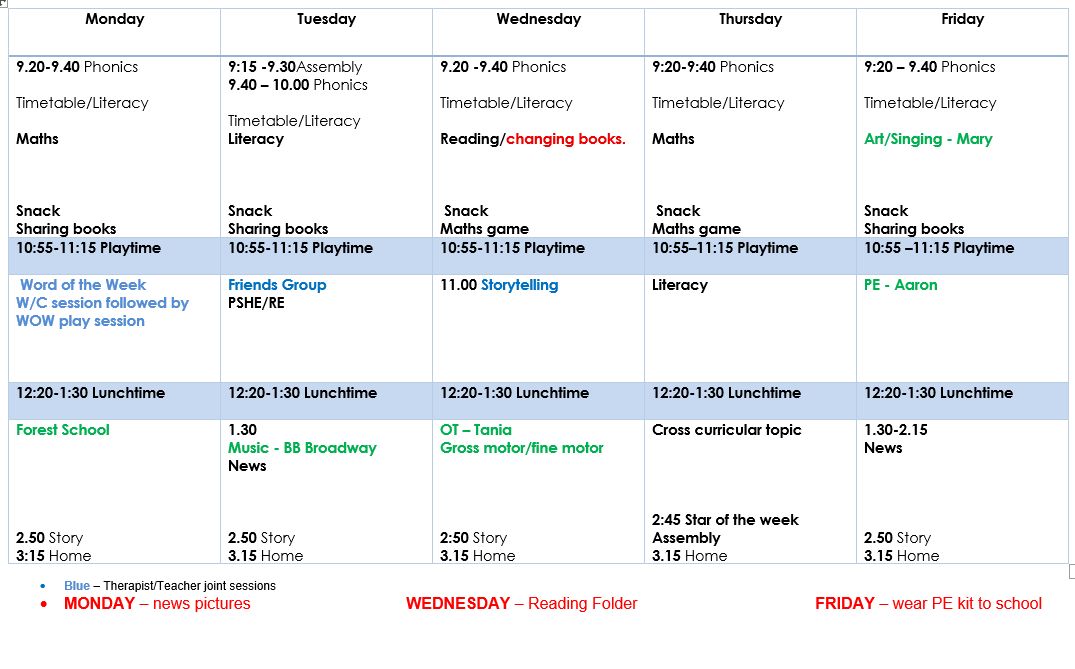 | Monday | Tuesday | Wednesday | Thursday | Friday |
|---|---|---|---|---|
| 9.20-9.40 Phonics Timetable/Literacy Maths Snack Sharing books | 9:15 -9.30Assembly 9.40 – 10.00 Phonics Timetable/Literacy Literacy Snack Sharing books | 9.20 -9.40 Phonics Timetable/Literacy Reading/changing books. Snack Maths game | 9:20-9:40 Phonics Timetable/Literacy Maths Snack Maths game | 9:20 – 9.40 Phonics Timetable/Literacy Art/Singing - Mary Snack Sharing books |
| 10:55-11:15 Playtime | 10:55-11:15 Playtime | 10:55-11:15 Playtime | 10:55–11:15 Playtime | 10:55 –11:15 Playtime |
| Word of the Week W/C session followed by WOW play session | Friends Group PSHE/RE | 11.00 Storytelling | Literacy | PE - Aaron |
| 12:20-1:30 Lunchtime | 12:20-1:30 Lunchtime | 12:20-1:30 Lunchtime | 12:20-1:30 Lunchtime | 12:20-1:30 Lunchtime |
| Forest School 2.50 Story 3:15 Home | 1.30 Music - BB Broadway News 2.50 Story 3.15 Home | OT – Tania Gross motor/fine motor 2:50 Story 3.15 Home | Cross curricular topic 2:45 Star of the week Assembly 3.15 Home | 1.30-2.15 News 2.50 Story 3.15 Home |

• Blue – Therapist/Teacher joint sessions
• MONDAY – news pictures WEDNESDAY – Reading Folder FRIDAY – wear PE kit to school